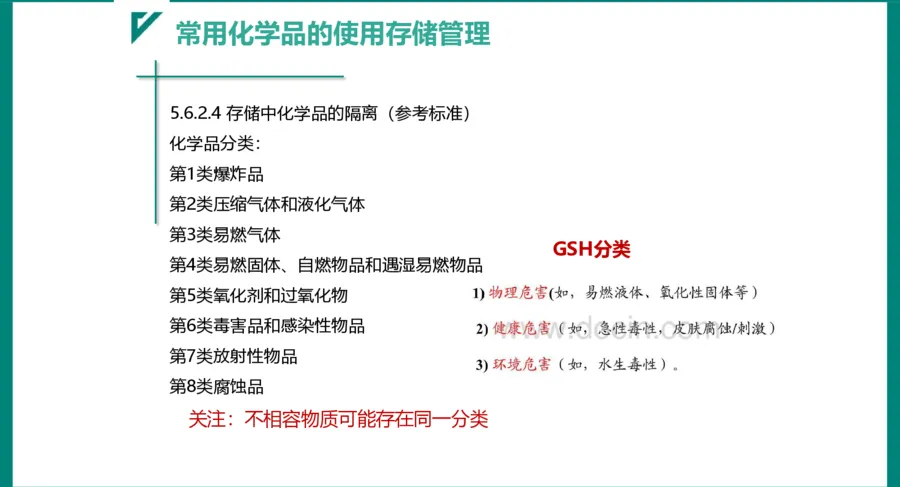 常用化学品的使用存储管理

5.6.2.4 存储中化学品的隔离（参考标准）
化学品分类：
第1类爆炸品
第2类压缩气体和液化气体
第3类易燃气体
第4类易燃固体、自燃物品和遇湿易燃物品
第5类氧化剂和过氧化物
第6类毒害品和感染性物品
第7类放射性物品
第8类腐蚀品

关注：不相容物质可能存在同一分类

GSH分类

1) 物理危害(如，易燃液体、氧化性固体等）
2) 健康危害（如，急性毒性，皮肤腐蚀/刺激）
3) 环境危害（如，水生毒性）。

www.docin.com